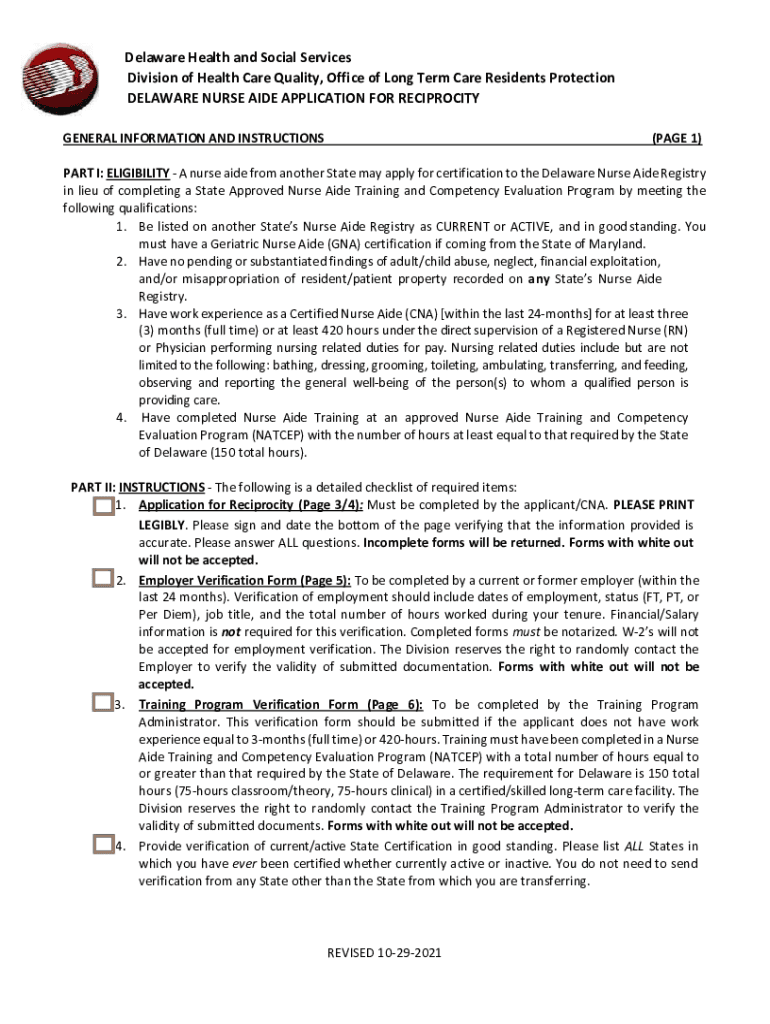 Delaware Health and Social Services
Division of Health Care Quality, Office of Long Term Care Residents Protection
DELAWARE NURSE AIDE APPLICATION FOR RECIPROCITY

GENERAL INFORMATION AND INSTRUCTIONS (PAGE 1)

PART I: ELIGIBILITY - A nurse aide from another State may apply for certification to the Delaware Nurse Aide Registry in lieu of completing a State Approved Nurse Aide Training and Competency Evaluation Program by meeting the following qualifications:

1. Be listed on another State's Nurse Aide Registry as CURRENT or ACTIVE, and in good standing. You must have a Geriatric Nurse Aide (GNA) certification if coming from the State of Maryland.
2. Have no pending or substantiated findings of adult/child abuse, neglect, financial exploitation, and/or misappropriation of resident/patient property recorded on any State's Nurse Aide Registry.
3. Have work experience as a Certified Nurse Aide (CNA) [within the last 24-months] for at least three (3) months (full time) or at least 420 hours under the direct supervision of a Registered Nurse (RN) or Physician performing nursing related duties for pay. Nursing related duties include but are not limited to the following: bathing, dressing, grooming, toileting, ambulating, transferring, and feeding, observing and reporting the general well-being of the person(s) to whom a qualified person is providing care.
4. Have completed Nurse Aide Training at an approved Nurse Aide Training and Competency Evaluation Program (NATCEP) with the number of hours at least equal to that required by the State of Delaware (150 total hours).

PART II: INSTRUCTIONS - The following is a detailed checklist of required items:

1. Application for Reciprocity (Page 3/4): Must be completed by the applicant/CNA. PLEASE PRINT LEGIBLY. Please sign and date the bottom of the page verifying that the information provided is accurate. Please answer ALL questions. Incomplete forms will be returned. Forms with white out will not be accepted.
2. Employer Verification Form (Page 5): To be completed by a current or former employer (within the last 24 months). Verification of employment should include dates of employment, status (FT, PT, or Per Diem), job title, and the total number of hours worked during your tenure. Financial/Salary information is not required for this verification. Completed forms must be notarized. W-2's will not be accepted for employment verification. The Division reserves the right to randomly contact the Employer to verify the validity of submitted documentation. Forms with white out will not be accepted.
3. Training Program Verification Form (Page 6): To be completed by the Training Program Administrator. This verification form should be submitted if the applicant does not have work experience equal to 3-months (full time) or 420-hours. Training must have been completed in a Nurse Aide Training and Competency Evaluation Program (NATCEP) with a total number of hours equal to or greater than that required by the State of Delaware. The requirement for Delaware is 150 total hours (75-hours classroom/theory, 75-hours clinical) in a certified/skilled long-term care facility. The Division reserves the right to randomly contact the Training Program Administrator to verify the validity of submitted documents. Forms with white out will not be accepted.
4. Provide verification of current/active State Certification in good standing. Please list ALL States in which you have ever been certified whether currently active or inactive. You do not need to send verification from any State other than the State from which you are transferring.

REVISED 10-29-2021